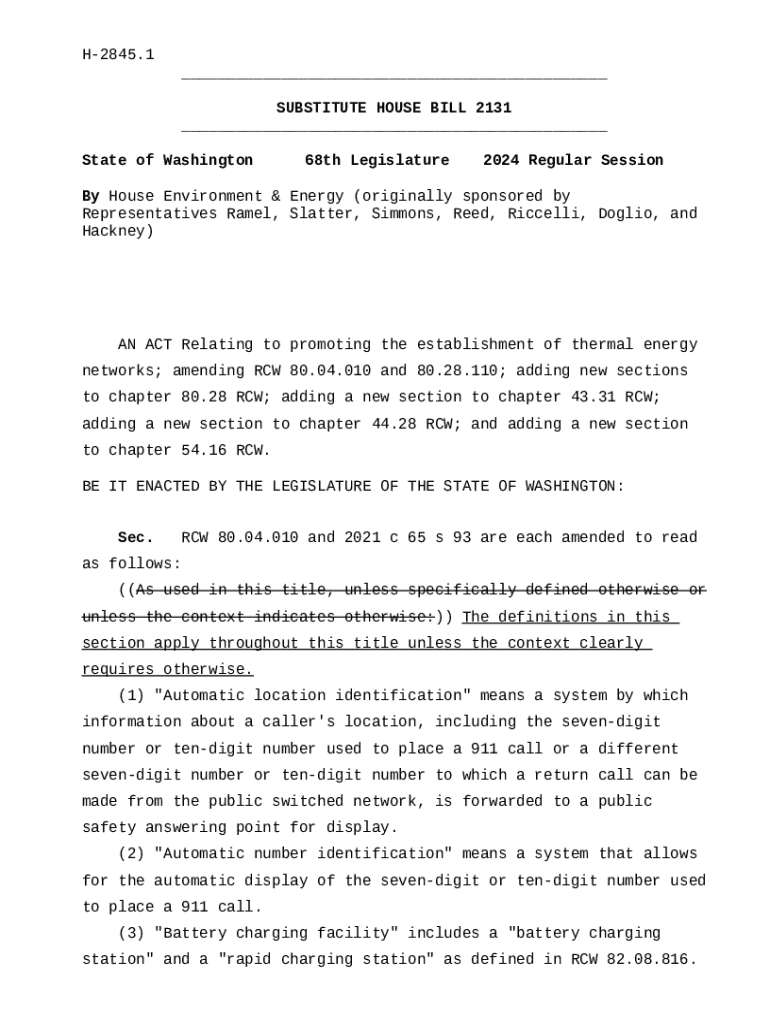 H-2845.1

SUBSTITUTE HOUSE BILL 2131

State of Washington 68th Legislature 2024 Regular Session

By House Environment & Energy (originally sponsored by Representatives Ramel, Slatter, Simmons, Reed, Riccelli, Doglio, and Hackney)

AN ACT Relating to promoting the establishment of thermal energy networks; amending RCW 80.04.010 and 80.28.110; adding new sections to chapter 80.28 RCW; adding a new section to chapter 43.31 RCW; adding a new section to chapter 44.28 RCW; and adding a new section to chapter 54.16 RCW.

BE IT ENACTED BY THE LEGISLATURE OF THE STATE OF WASHINGTON:

Sec. RCW 80.04.010 and 2021 c 65 s 93 are each amended to read as follows:

((As used in this title, unless specifically defined otherwise or unless the context indicates otherwise:)) The definitions in this section apply throughout this title unless the context clearly requires otherwise.

(1) "Automatic location identification" means a system by which information about a caller's location, including the seven-digit number or ten-digit number used to place a 911 call or a different seven-digit number or ten-digit number to which a return call can be made from the public switched network, is forwarded to a public safety answering point for display.

(2) "Automatic number identification" means a system that allows for the automatic display of the seven-digit or ten-digit number used to place a 911 call.

(3) "Battery charging facility" includes a "battery charging station" and a "rapid charging station" as defined in RCW 82.08.816.